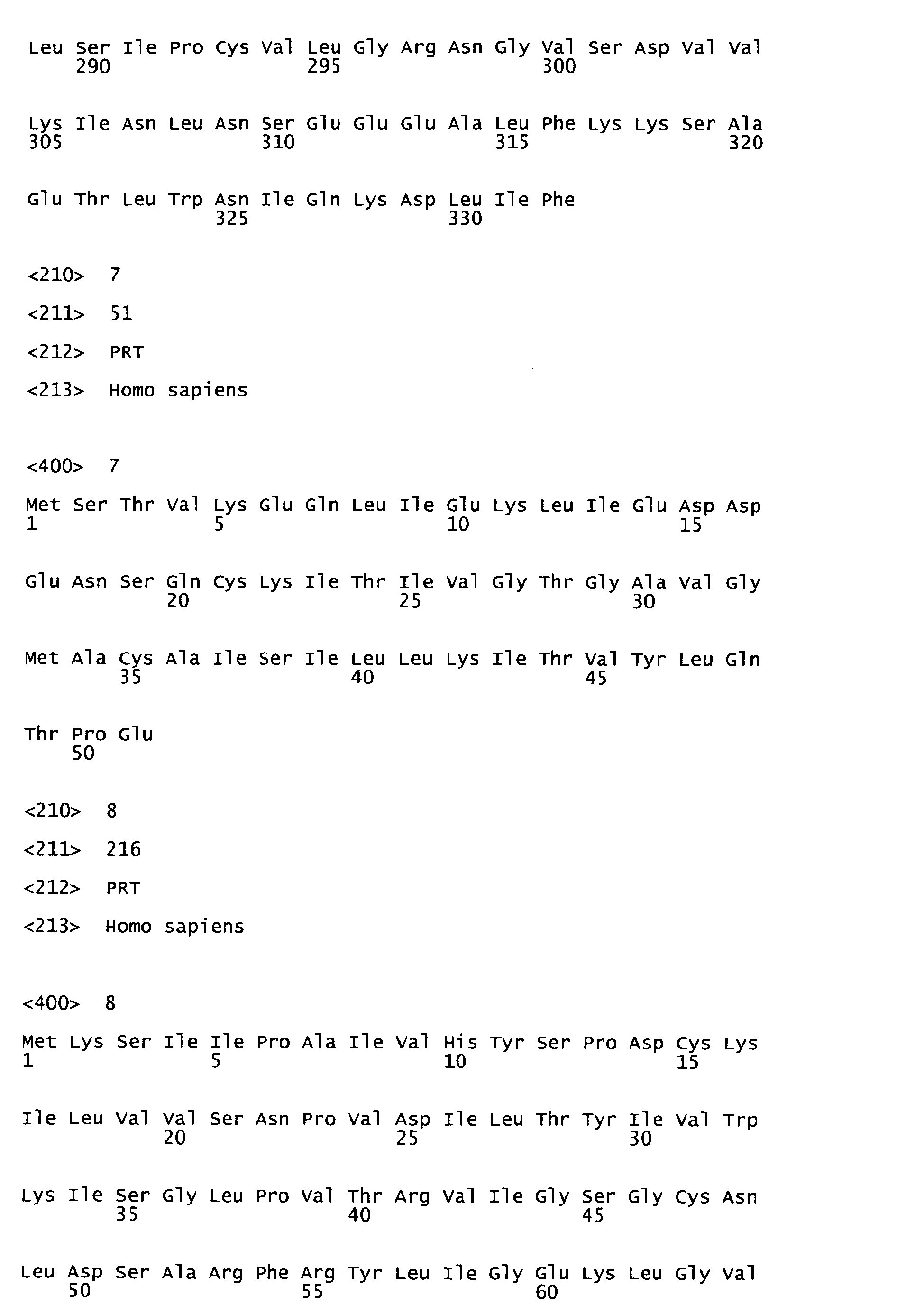 Leu Ser Ile Pro Cys Val Leu Gly Arg Asn Gly Val Ser Asp Val Val
290 295 300

Lys Ile Asn Leu Asn Ser Glu Glu Glu Ala Leu Phe Lys Lys Ser Ala
305 310 315 320

Glu Thr Leu Trp Asn Ile Gln Lys Asp Leu Ile Phe
325 330

<210> 7

<211> 51

<212> PRT

<213> Homo sapiens

<400> 7

Met Ser Thr Val Lys Glu Gln Leu Ile Glu Lys Leu Ile Glu Asp Asp
1 5 10 15

Glu Asn Ser Gln Cys Lys Ile Thr Ile Val Gly Thr Gly Ala Val Gly
20 25 30

Met Ala Cys Ala Ile Ser Ile Leu Leu Lys Ile Thr Val Tyr Leu Gln
35 40 45

Thr Pro Glu
50

<210> 8

<211> 216

<212> PRT

<213> Homo sapiens

<400> 8

Met Lys Ser Ile Ile Pro Ala Ile Val His Tyr Ser Pro Asp Cys Lys
1 5 10 15

Ile Leu Val Val Ser Asn Pro Val Asp Ile Leu Thr Tyr Ile Val Trp
20 25 30

Lys Ile Ser Gly Leu Pro Val Thr Arg Val Ile Gly Ser Gly Cys Asn
35 40 45

Leu Asp Ser Ala Arg Phe Arg Tyr Leu Ile Gly Glu Lys Leu Gly Val
50 55 60